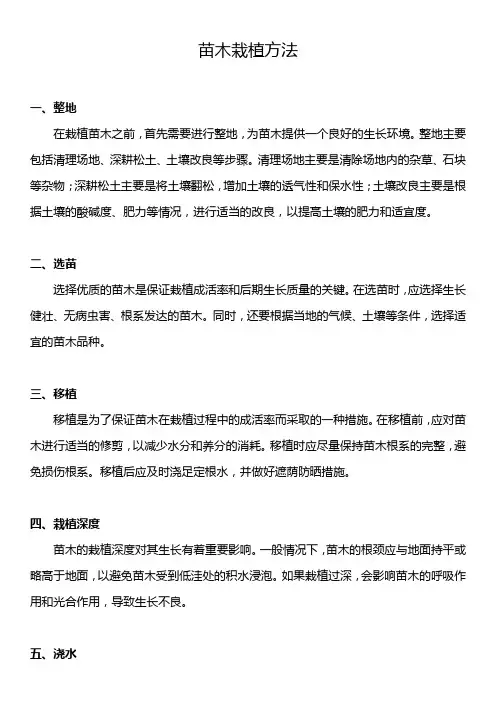 苗木栽植方法

一、整地

在栽植苗木之前，首先需要进行整地，为苗木提供一个良好的生长环境。整地主要包括清理场地、深耕松土、土壤改良等步骤。清理场地主要是清除场地内的杂草、石块等杂物；深耕松土主要是将土壤翻松，增加土壤的透气性和保水性；土壤改良主要是根据土壤的酸碱度、肥力等情况，进行适当的改良，以提高土壤的肥力和适宜度。

二、选苗

选择优质的苗木是保证栽植成活率和后期生长质量的关键。在选苗时，应选择生长健壮、无病虫害、根系发达的苗木。同时，还要根据当地的气候、土壤等条件，选择适宜的苗木品种。

三、移植

移植是为了保证苗木在栽植过程中的成活率而采取的一种措施。在移植前，应对苗木进行适当的修剪，以减少水分和养分的消耗。移植时应尽量保持苗木根系的完整，避免损伤根系。移植后应及时浇足定根水，并做好遮荫防晒措施。

四、栽植深度

苗木的栽植深度对其生长有着重要影响。一般情况下，苗木的根颈应与地面持平或略高于地面，以避免苗木受到低洼处的积水浸泡。如果栽植过深，会影响苗木的呼吸作用和光合作用，导致生长不良。

五、浇水